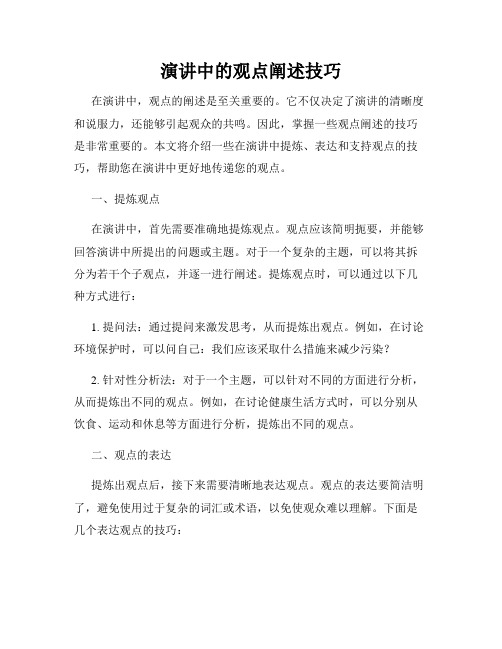 演讲中的观点阐述技巧

在演讲中，观点的阐述是至关重要的。它不仅决定了演讲的清晰度和说服力，还能够引起观众的共鸣。因此，掌握一些观点阐述的技巧是非常重要的。本文将介绍一些在演讲中提炼、表达和支持观点的技巧，帮助您在演讲中更好地传递您的观点。

一、提炼观点

在演讲中，首先需要准确地提炼观点。观点应该简明扼要，并能够回答演讲中所提出的问题或主题。对于一个复杂的主题，可以将其拆分为若干个子观点，并逐一进行阐述。提炼观点时，可以通过以下几种方式进行：

1. 提问法：通过提问来激发思考，从而提炼出观点。例如，在讨论环境保护时，可以问自己：我们应该采取什么措施来减少污染？

2. 针对性分析法：对于一个主题，可以针对不同的方面进行分析，从而提炼出不同的观点。例如，在讨论健康生活方式时，可以分别从饮食、运动和休息等方面进行分析，提炼出不同的观点。

二、观点的表达

提炼出观点后，接下来需要清晰地表达观点。观点的表达要简洁明了，避免使用过于复杂的词汇或术语，以免使观众难以理解。下面是几个表达观点的技巧：